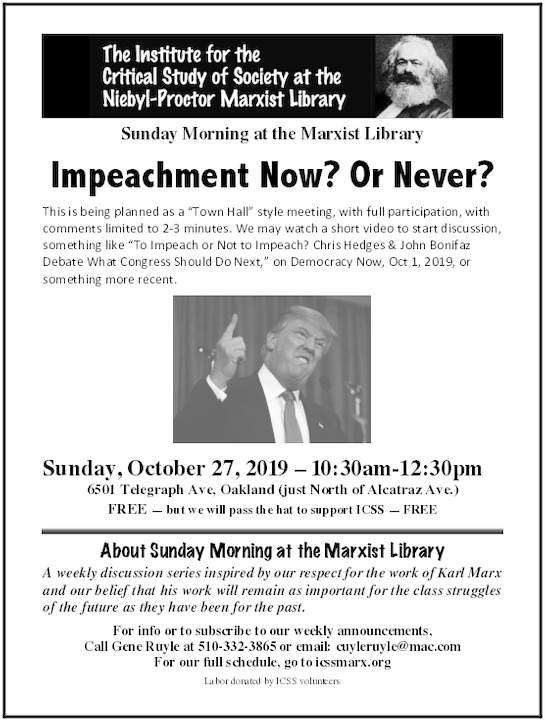 The Institute for the Critical Study of Society at the Niebyl-Proctor Marxist Library

Sunday Morning at the Marxist Library

Impeachment Now? Or Never?

This is being planned as a "Town Hall" style meeting, with full participation, with comments limited to 2-3 minutes. We may watch a short video to start discussion, something like "To Impeach or Not to Impeach? Chris Hedges & John Bonifaz Debate What Congress Should Do Next," on Democracy Now, Oct 1, 2019, or something more recent.

Sunday, October 27, 2019 – 10:30am-12:30pm

6501 Telegraph Ave, Oakland (just North of Alcatraz Ave.)

FREE — but we will pass the hat to support ICSS — FREE

About Sunday Morning at the Marxist Library

A weekly discussion series inspired by our respect for the work of Karl Marx and our belief that his work will remain as important for the class struggles of the future as they have been for the past.

For info or to subscribe to our weekly announcements, Call Gene Ruyle at 510-332-3865 or email: cuyleruyle@mac.com
For our full schedule, go to icssmarx.org

Labor donated by ICSS volunteers